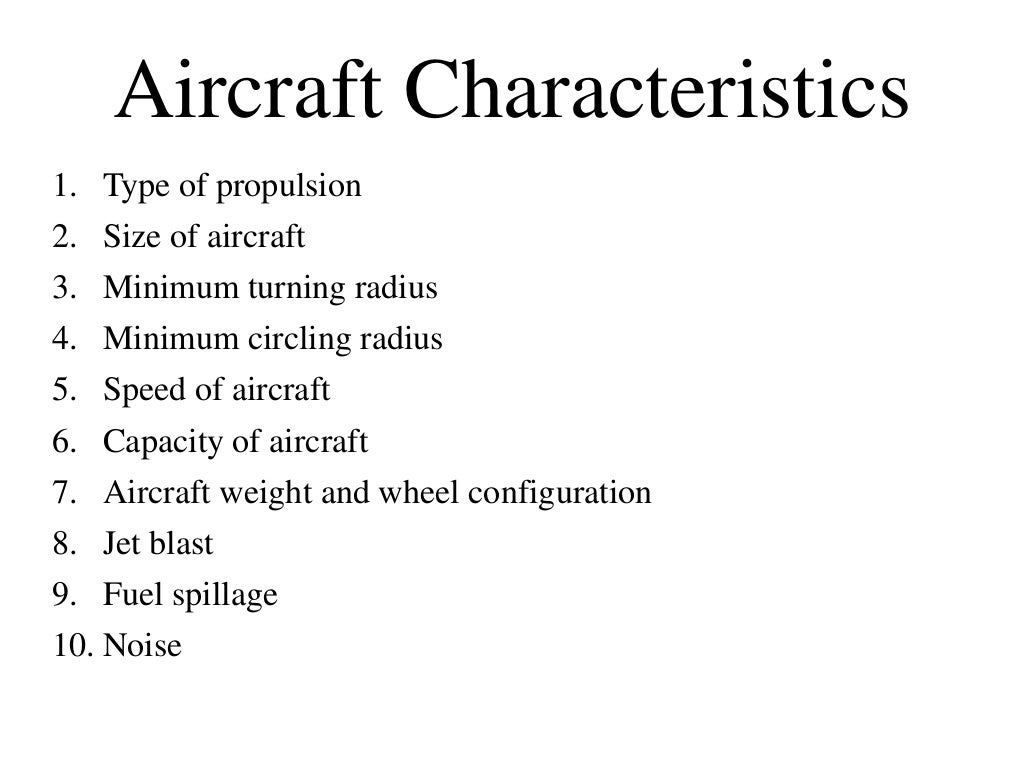 Aircraft Characteristics

1. Type of propulsion
2. Size of aircraft
3. Minimum turning radius
4. Minimum circling radius
5. Speed of aircraft
6. Capacity of aircraft
7. Aircraft weight and wheel configuration
8. Jet blast
9. Fuel spillage
10. Noise